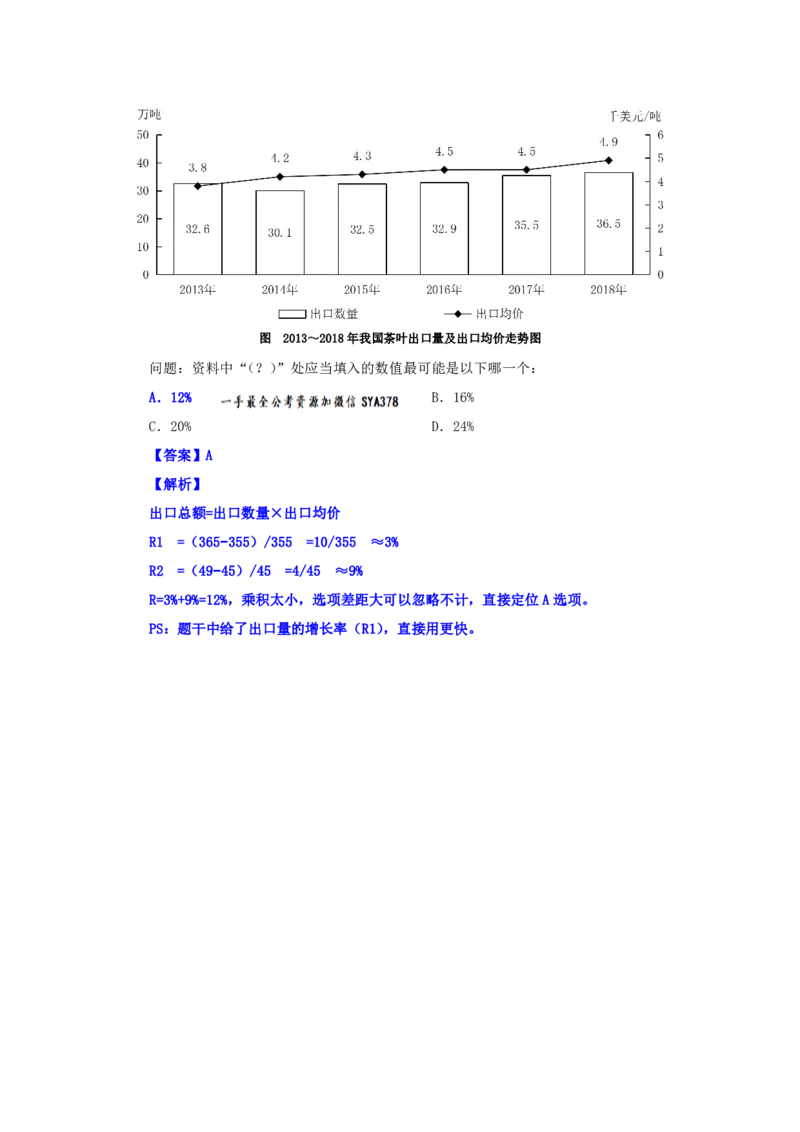 万吨
千美元/吨
50
40
30
20
10
0
6
5
4
3
2
1
0
3.8
4.2
4.3
4.5
4.5
4.9
32.6
30.1
32.5
32.9
35.5
36.5
2013年
2014年
2015年
2016年
2017年
2018年
出口数量
出口均价

图 2013～2018年我国茶叶出口量及出口均价走势图

问题：资料中“（？）”处应当填入的数值最可能是以下哪一个：

A. 12%　　一手最全公考资源加微信 SYA378　　B. 16%

C. 20%　　D. 24%

【答案】A

【解析】

出口总额=出口数量×出口均价

R1 =（365-355）/355 =10/355 ≈3%

R2 =（49-45）/45 =4/45 ≈9%

R=3%+9%=12%，乘积太小，选项差距大可以忽略不计，直接定位A选项。

PS：题干中给了出口量的增长率（R1），直接用更快。